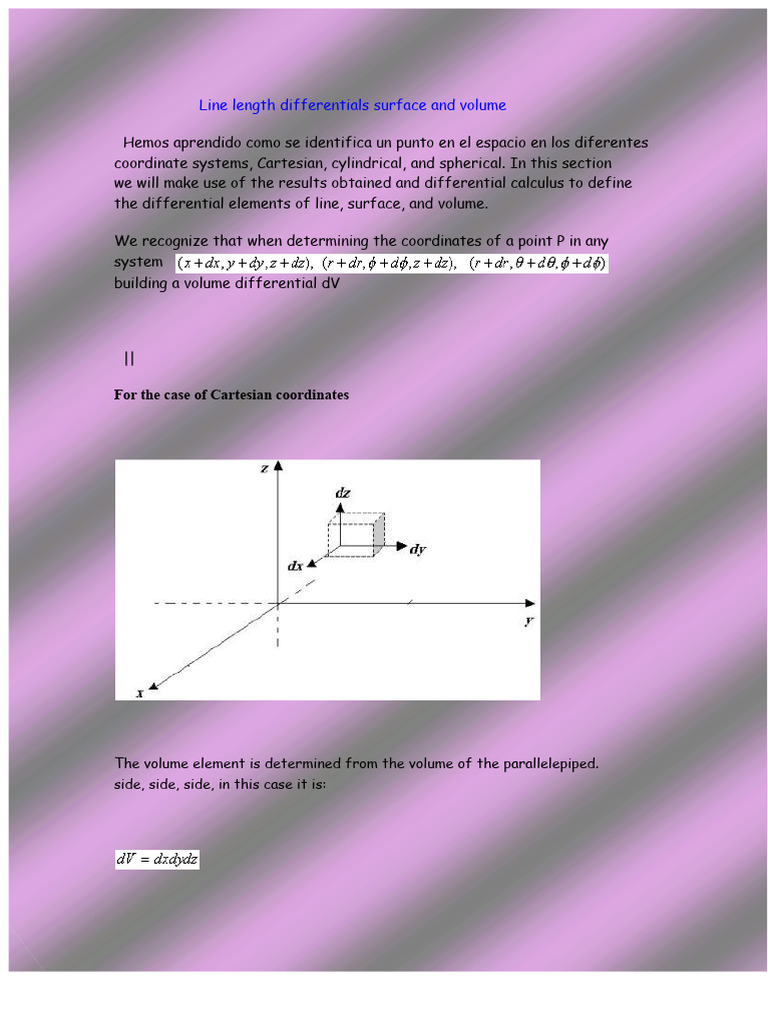 Line length differentials surface and volume

Hemos aprendido como se identifica un punto en el espacio en los diferentes coordinate systems, Cartesian, cylindrical, and spherical. In this section we will make use of the results obtained and differential calculus to define the differential elements of line, surface, and volume.

We recognize that when determining the coordinates of a point P in any system $(x+dx, y+dy, z+dz)$, $(r+dr, \phi+d\phi, z+dz)$, $(r+dr, \theta+d\theta, \phi+d\phi)$ building a volume differential dV

||

For the case of Cartesian coordinates

z
dz
dy
dx
y
x

The volume element is determined from the volume of the parallelepiped. side, side, side, in this case it is:

$dV = dxdydz$